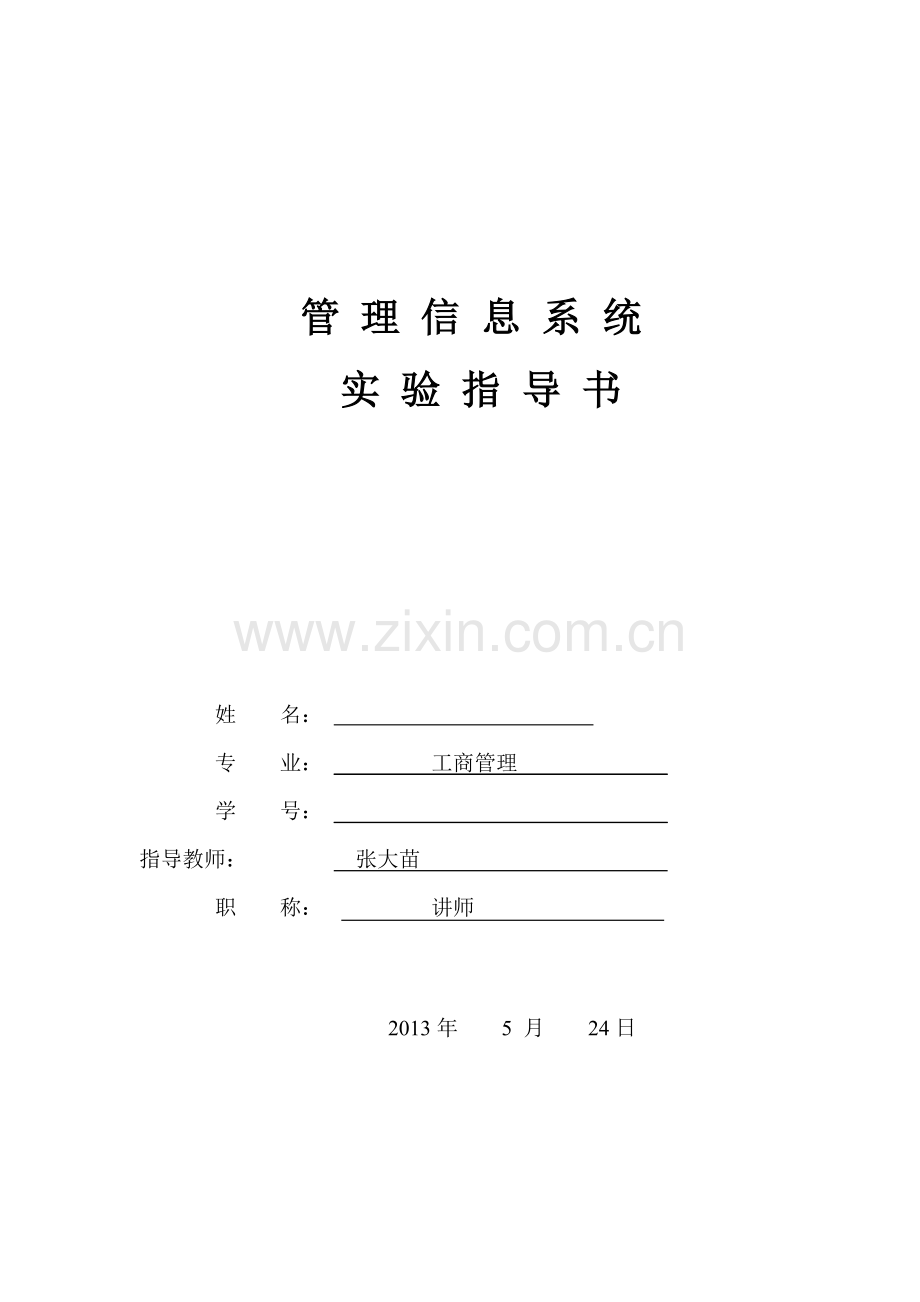 管理信息系统

实验指导书

姓　名：____

专　业：工商管理

学　号：____

指导教师：张大苗

职　称：讲师

2013年 5月 24日

www.zixin.com.cn